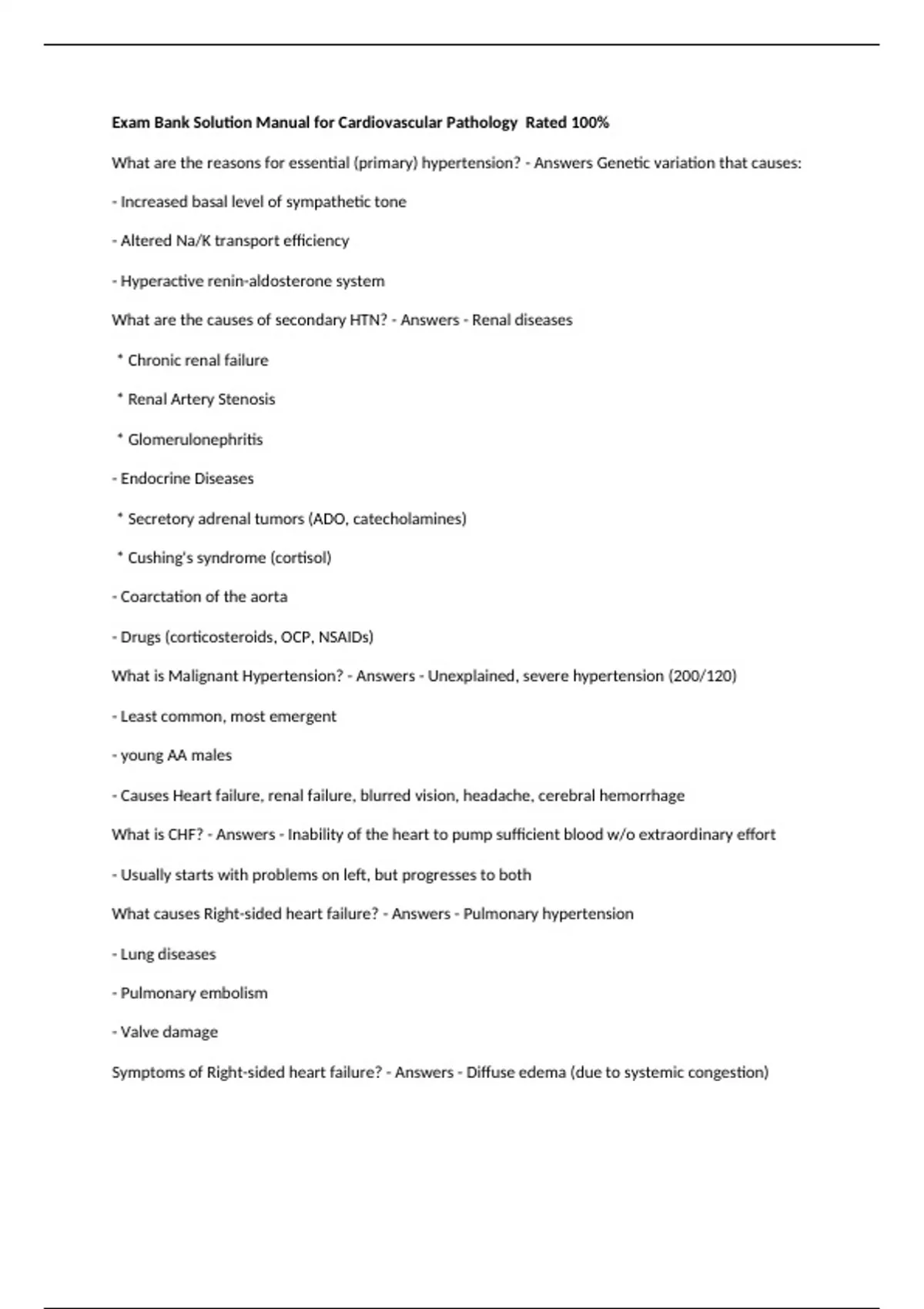 Exam Bank Solution Manual for Cardiovascular Pathology Rated 100%

What are the reasons for essential (primary) hypertension? - Answers Genetic variation that causes:

- Increased basal level of sympathetic tone

- Altered Na/K transport efficiency

- Hyperactive renin-aldosterone system

What are the causes of secondary HTN? - Answers - Renal diseases

* Chronic renal failure

* Renal Artery Stenosis

* Glomerulonephritis

- Endocrine Diseases

* Secretory adrenal tumors (ADO, catecholamines)

* Cushing's syndrome (cortisol)

- Coarctation of the aorta

- Drugs (corticosteroids, OCP, NSAIDs)

What is Malignant Hypertension? - Answers - Unexplained, severe hypertension (200/120)

- Least common, most emergent

- young AA males

- Causes Heart failure, renal failure, blurred vision, headache, cerebral hemorrhage

What is CHF? - Answers - Inability of the heart to pump sufficient blood w/o extraordinary effort

- Usually starts with problems on left, but progresses to both

What causes Right-sided heart failure? - Answers - Pulmonary hypertension

- Lung diseases

- Pulmonary embolism

- Valve damage

Symptoms of Right-sided heart failure? - Answers - Diffuse edema (due to systemic congestion)